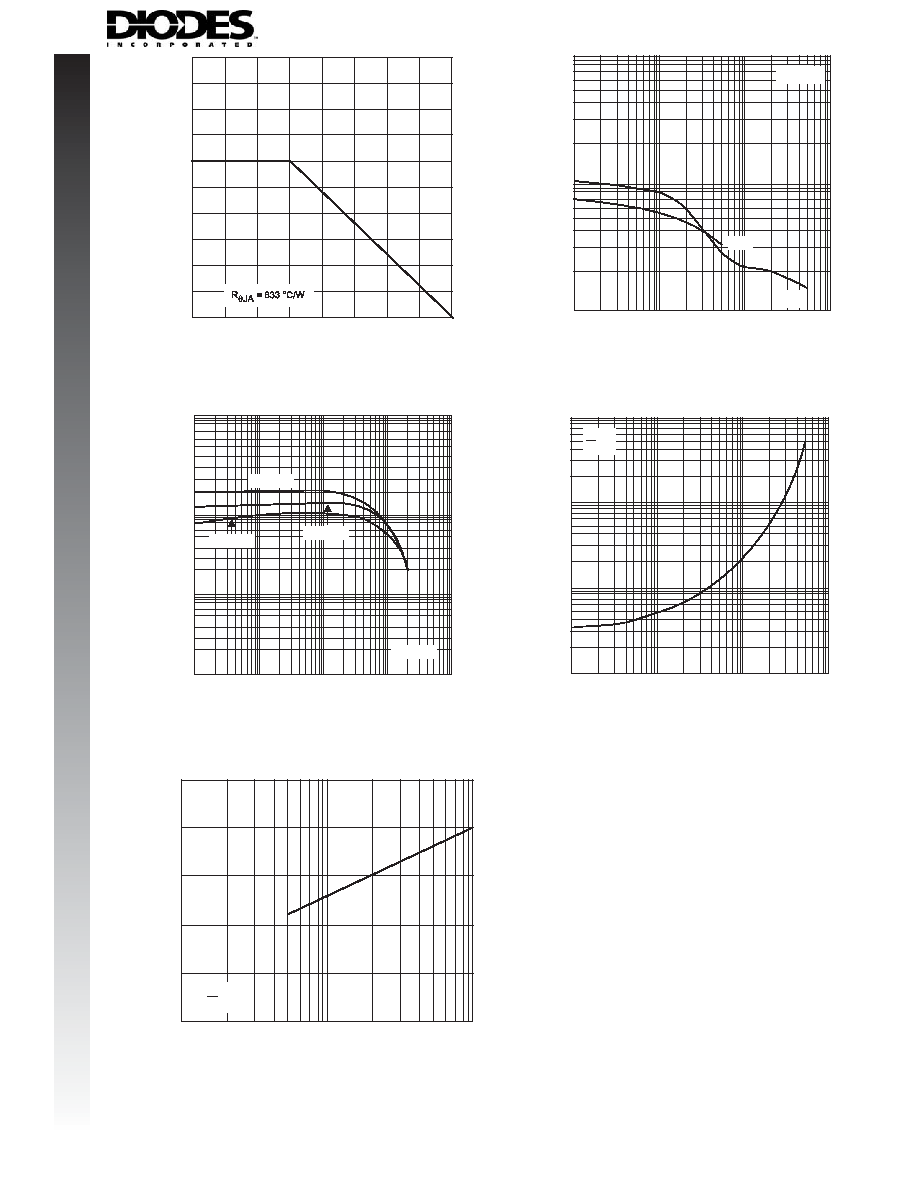 DIODES
INCORPORATED

$R_{\theta JA}$ = 833 °C/W